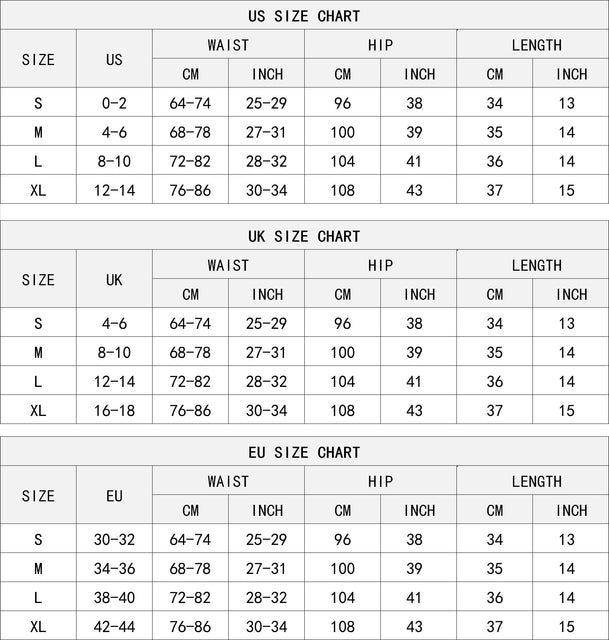 US SIZE CHART

| SIZE | US | WAIST CM | WAIST INCH | HIP CM | HIP INCH | LENGTH CM | LENGTH INCH |
|---|---|---|---|---|---|---|---|
| S | 0-2 | 64-74 | 25-29 | 96 | 38 | 34 | 13 |
| M | 4-6 | 68-78 | 27-31 | 100 | 39 | 35 | 14 |
| L | 8-10 | 72-82 | 28-32 | 104 | 41 | 36 | 14 |
| XL | 12-14 | 76-86 | 30-34 | 108 | 43 | 37 | 15 |

UK SIZE CHART

| SIZE | UK | WAIST CM | WAIST INCH | HIP CM | HIP INCH | LENGTH CM | LENGTH INCH |
|---|---|---|---|---|---|---|---|
| S | 4-6 | 64-74 | 25-29 | 96 | 38 | 34 | 13 |
| M | 8-10 | 68-78 | 27-31 | 100 | 39 | 35 | 14 |
| L | 12-14 | 72-82 | 28-32 | 104 | 41 | 36 | 14 |
| XL | 16-18 | 76-86 | 30-34 | 108 | 43 | 37 | 15 |

EU SIZE CHART

| SIZE | EU | WAIST CM | WAIST INCH | HIP CM | HIP INCH | LENGTH CM | LENGTH INCH |
|---|---|---|---|---|---|---|---|
| S | 30-32 | 64-74 | 25-29 | 96 | 38 | 34 | 13 |
| M | 34-36 | 68-78 | 27-31 | 100 | 39 | 35 | 14 |
| L | 38-40 | 72-82 | 28-32 | 104 | 41 | 36 | 14 |
| XL | 42-44 | 76-86 | 30-34 | 108 | 43 | 37 | 15 |